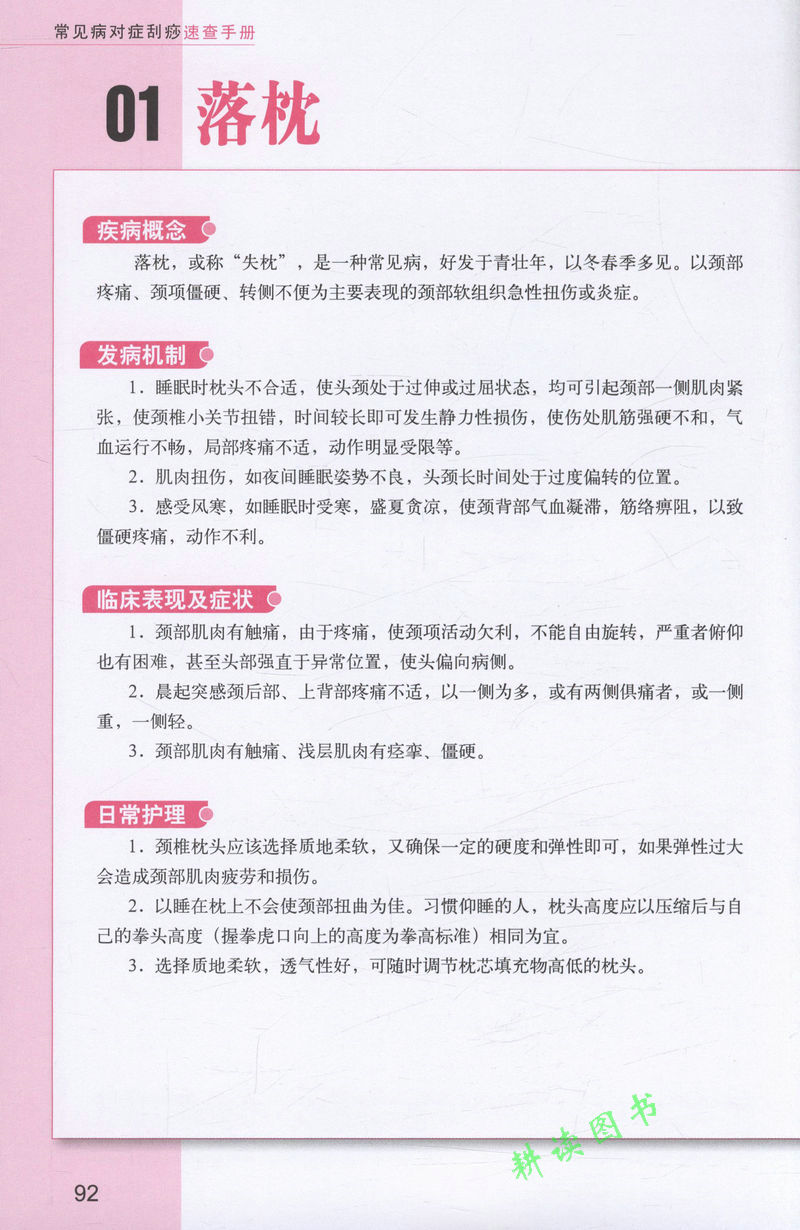 常见病对症刮痧速查手册

01 落枕

疾病概念

落枕，或称“失枕”，是一种常见病，好发于青壮年，以冬春季多见。以颈部疼痛、颈项僵硬、转侧不便为主要表现的颈部软组织急性扭伤或炎症。

发病机制

1．睡眠时枕头不合适，使头颈处于过伸或过屈状态，均可引起颈部一侧肌肉紧张，使颈椎小关节扭错，时间较长即可发生静力性损伤，使伤处肌筋强硬不和，气血运行不畅，局部疼痛不适，动作明显受限等。

2．肌肉扭伤，如夜间睡眠姿势不良，头颈长时间处于过度偏转的位置。

3．感受风寒，如睡眠时受寒，盛夏贪凉，使颈背部气血凝滞，筋络痹阻，以致僵硬疼痛，动作不利。

临床表现及症状

1．颈部肌肉有触痛，由于疼痛，使颈项活动欠利，不能自由旋转，严重者俯仰也有困难，甚至头部强直于异常位置，使头偏向病侧。

2．晨起突感颈后部、上背部疼痛不适，以一侧为多，或有两侧俱痛者，或一侧重，一侧轻。

3．颈部肌肉有触痛、浅层肌肉有痉挛、僵硬。

日常护理

1．颈椎枕头应该选择质地柔软，又确保一定的硬度和弹性即可，如果弹性过大会造成颈部肌肉疲劳和损伤。

2．以睡在枕上不会使颈部扭曲为佳。习惯仰睡的人，枕头高度应以压缩后与自己的拳头高度（握拳虎口向上的高度为拳高标准）相同为宜。

3．选择质地柔软，透气性好，可随时调节枕芯填充物高低的枕头。

耕读图书

92